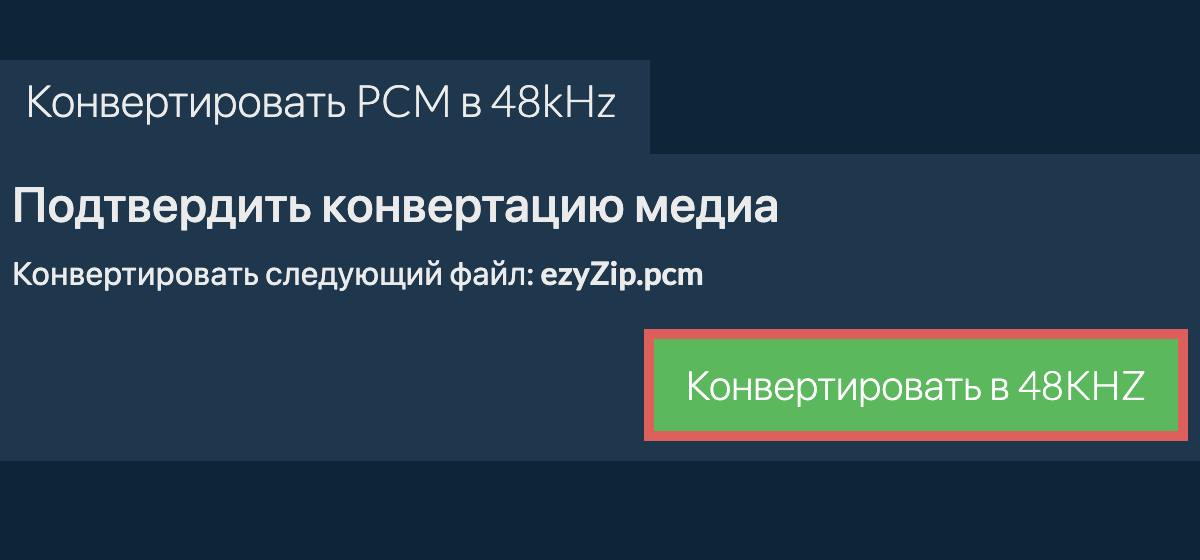 Конвертировать PCM в 48kHz

Подтвердить конвертацию медиа

Конвертировать следующий файл: ezyZip.pcm

Конвертировать в 48KHZ